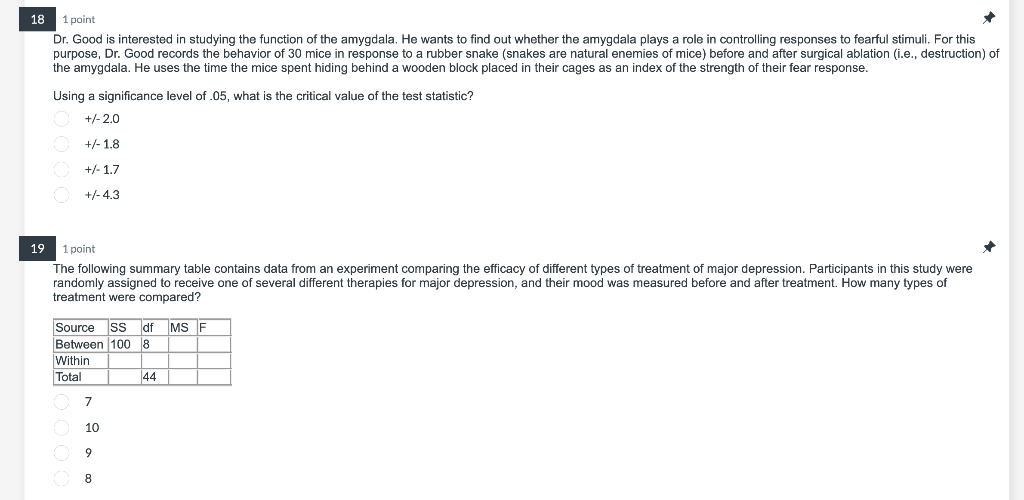 18 1 point

Dr. Good is interested in studying the function of the amygdala. He wants to find out whether the amygdala plays a role in controlling responses to fearful stimuli. For this purpose, Dr. Good records the behavior of 30 mice in response to a rubber snake (snakes are natural enemies of mice) before and after surgical ablation (i.e., destruction) of the amygdala. He uses the time the mice spent hiding behind a wooden block placed in their cages as an index of the strength of their fear response.

Using a significance level of .05, what is the critical value of the test statistic?

+/- 2.0

+/- 1.8

+/- 1.7

+/- 4.3

19 1 point

The following summary table contains data from an experiment comparing the efficacy of different types of treatment of major depression. Participants in this study were randomly assigned to receive one of several different therapies for major depression, and their mood was measured before and after treatment. How many types of treatment were compared?

| Source | SS | df | MS | F |
|---|---|---|---|---|
| Between | 100 | 8 | | |
| Within | | | | |
| Total | | 44 | | |

7

10

9

8